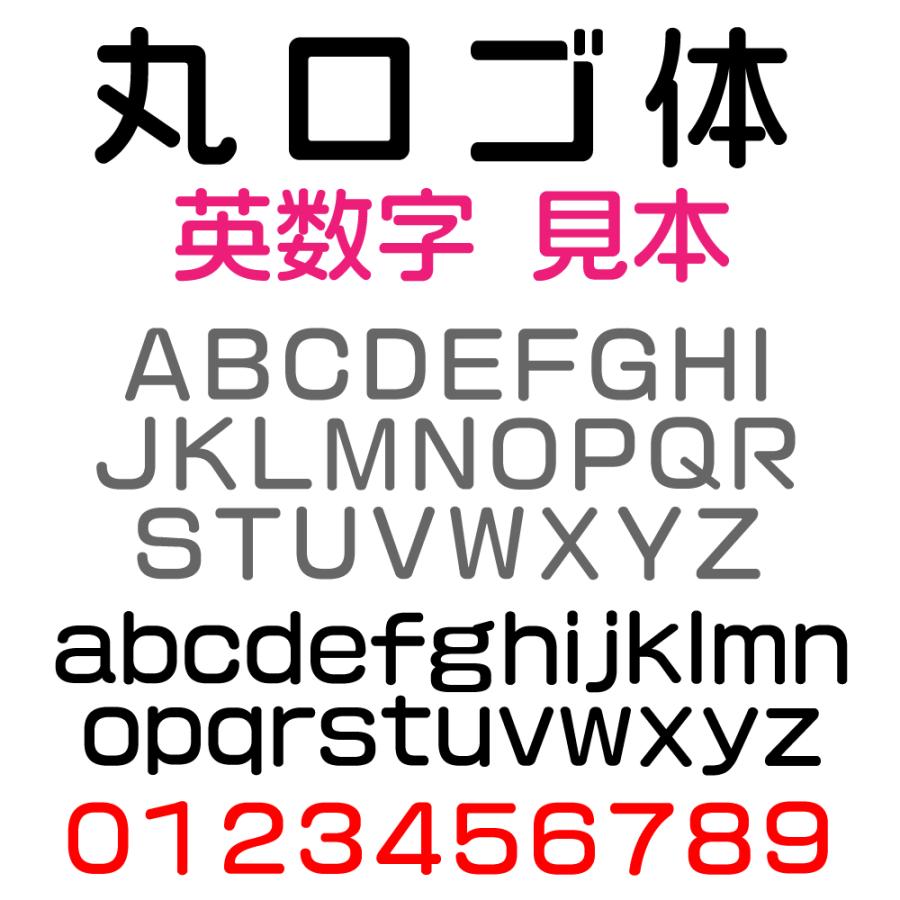 丸ロゴ体
英数字 見本

ABCDEFGHI
JKLMNOPQR
STUVWXYZ
abcdefghijklmn
opqrstuvwxyz
0123456789